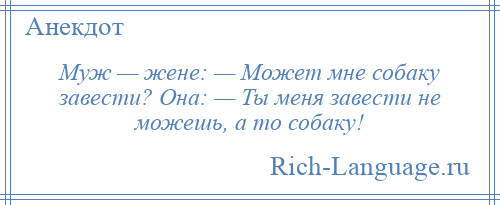 Анекдот

Муж — жене: — Может мне собаку завести? Она: — Ты меня завести не можешь, а то собаку!

Rich-Language.ru